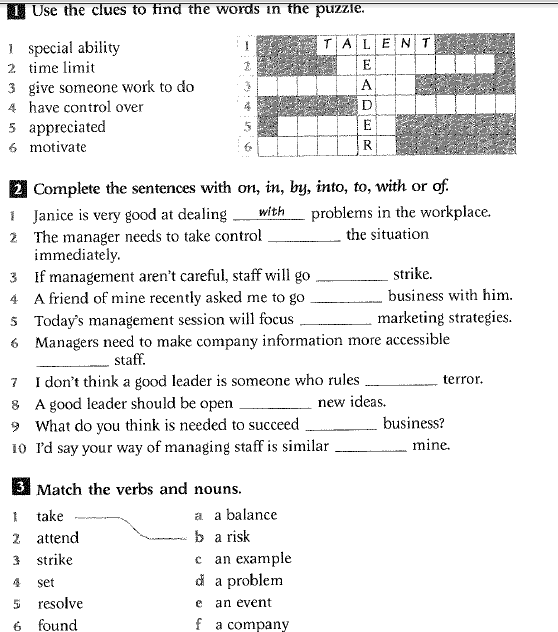 1 Use the clues to find the words in the puzzle.

1 special ability
2 time limit
3 give someone work to do
4 have control over
5 appreciated
6 motivate

1 T A L E N T
2 E
3 A
4 D
5 E
6 R

2 Complete the sentences with on, in, by, into, to, with or of.

1 Janice is very good at dealing with problems in the workplace.
2 The manager needs to take control ________ the situation immediately.
3 If management aren't careful, staff will go ________ strike.
4 A friend of mine recently asked me to go ________ business with him.
5 Today's management session will focus ________ marketing strategies.
6 Managers need to make company information more accessible ________ staff.
7 I don't think a good leader is someone who rules ________ terror.
8 A good leader should be open ________ new ideas.
9 What do you think is needed to succeed ________ business?
10 I'd say your way of managing staff is similar ________ mine.

3 Match the verbs and nouns.

1 take
2 attend
3 strike
4 set
5 resolve
6 found

a a balance
b a risk
c an example
d a problem
e an event
f a company